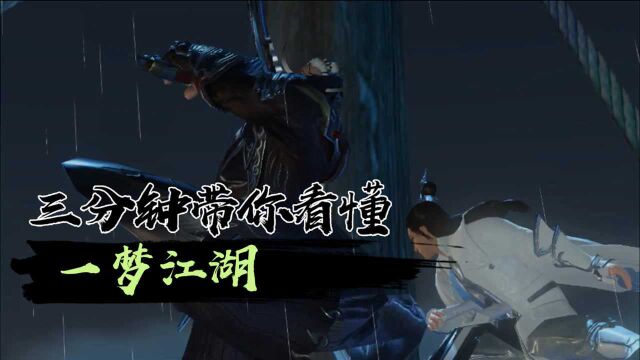 三分钟带你看懂

一梦江湖